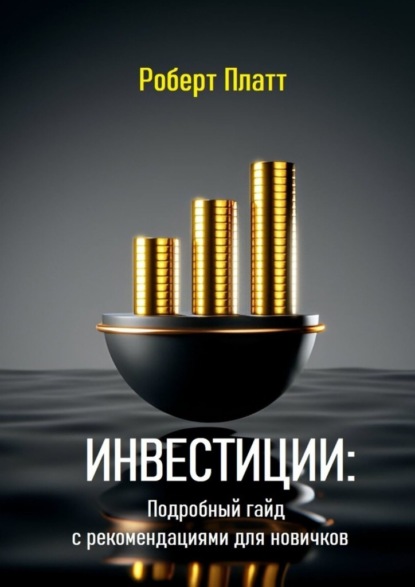 Роберт Платт

ИНВЕСТИЦИИ:

Подробный гайд
с рекомендациями для новичков